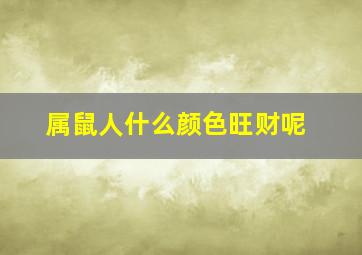 属鼠人什么颜色旺财呢